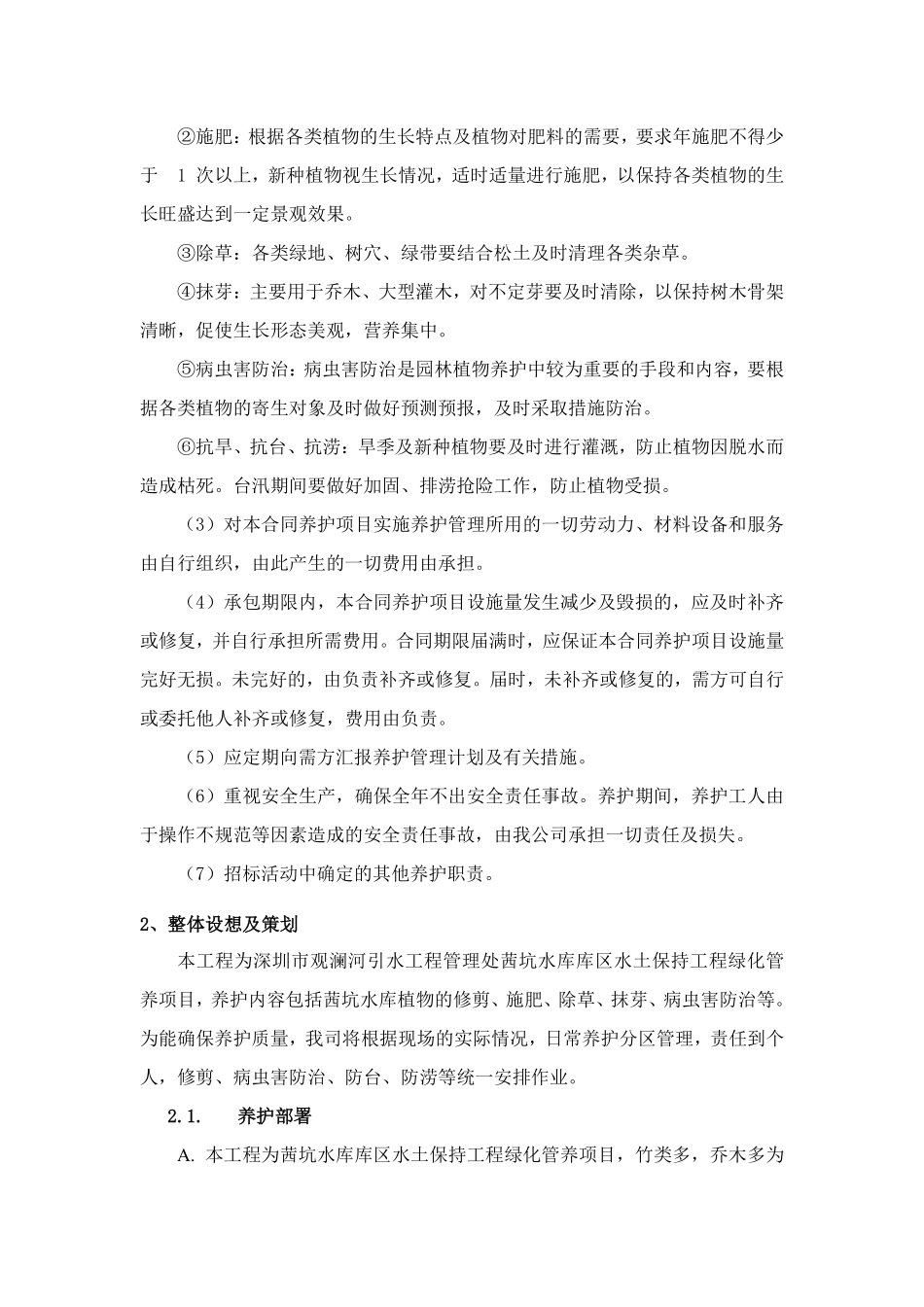 ②施肥：根据各类植物的生长特点及植物对肥料的需要，要求年施肥不得少于 1 次以上，新种植物视生长情况，适时适量进行施肥，以保持各类植物的生长旺盛达到一定景观效果。

③除草：各类绿地、树穴、绿带要结合松土及时清理各类杂草。

④抹芽：主要用于乔木、大型灌木，对不定芽要及时清除，以保持树木骨架清晰，促使生长形态美观，营养集中。

⑤病虫害防治：病虫害防治是园林植物养护中较为重要的手段和内容，要根据各类植物的寄生对象及时做好预测预报，及时采取措施防治。

⑥抗旱、抗台、抗涝：旱季及新种植物要及时进行灌溉，防止植物因脱水而造成枯死。台汛期间要做好加固、排涝抢险工作，防止植物受损。

（3）对本合同养护项目实施养护管理所用的一切劳动力、材料设备和服务由自行组织，由此产生的一切费用由承担。

（4）承包期限内，本合同养护项目设施量发生减少及毁损的，应及时补齐或修复，并自行承担所需费用。合同期限届满时，应保证本合同养护项目设施量完好无损。未完好的，由负责补齐或修复。届时，未补齐或修复的，需方可自行或委托他人补齐或修复，费用由负责。

（5）应定期向需方汇报养护管理计划及有关措施。

（6）重视安全生产，确保全年不出安全责任事故。养护期间，养护工人由于操作不规范等因素造成的安全责任事故，由我公司承担一切责任及损失。

（7）招标活动中确定的其他养护职责。

2、整体设想及策划

本工程为深圳市观澜河引水工程管理处茜坑水库库区水土保持工程绿化管养项目，养护内容包括茜坑水库植物的修剪、施肥、除草、抹芽、病虫害防治等。为能确保养护质量，我司将根据现场的实际情况，日常养护分区管理，责任到个人，修剪、病虫害防治、防台、防涝等统一安排作业。

2.1. 养护部署

A. 本工程为茜坑水库库区水土保持工程绿化管养项目，竹类多，乔木多为